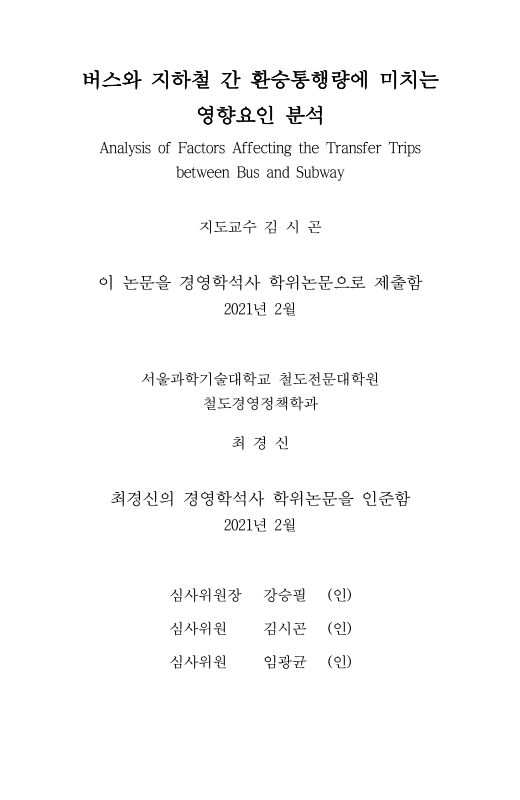 버스와 지하철 간 환승통행량에 미치는 영향요인 분석

Analysis of Factors Affecting the Transfer Trips between Bus and Subway

지도교수 김 시 곤

이 논문을 경영학석사 학위논문으로 제출함
2021년 2월

서울과학기술대학교 철도전문대학원
철도경영정책학과

최 경 신

최경신의 경영학석사 학위논문을 인준함
2021년 2월

심사위원장 강승필 (인)

심사위원 김시곤 (인)

심사위원 임광균 (인)